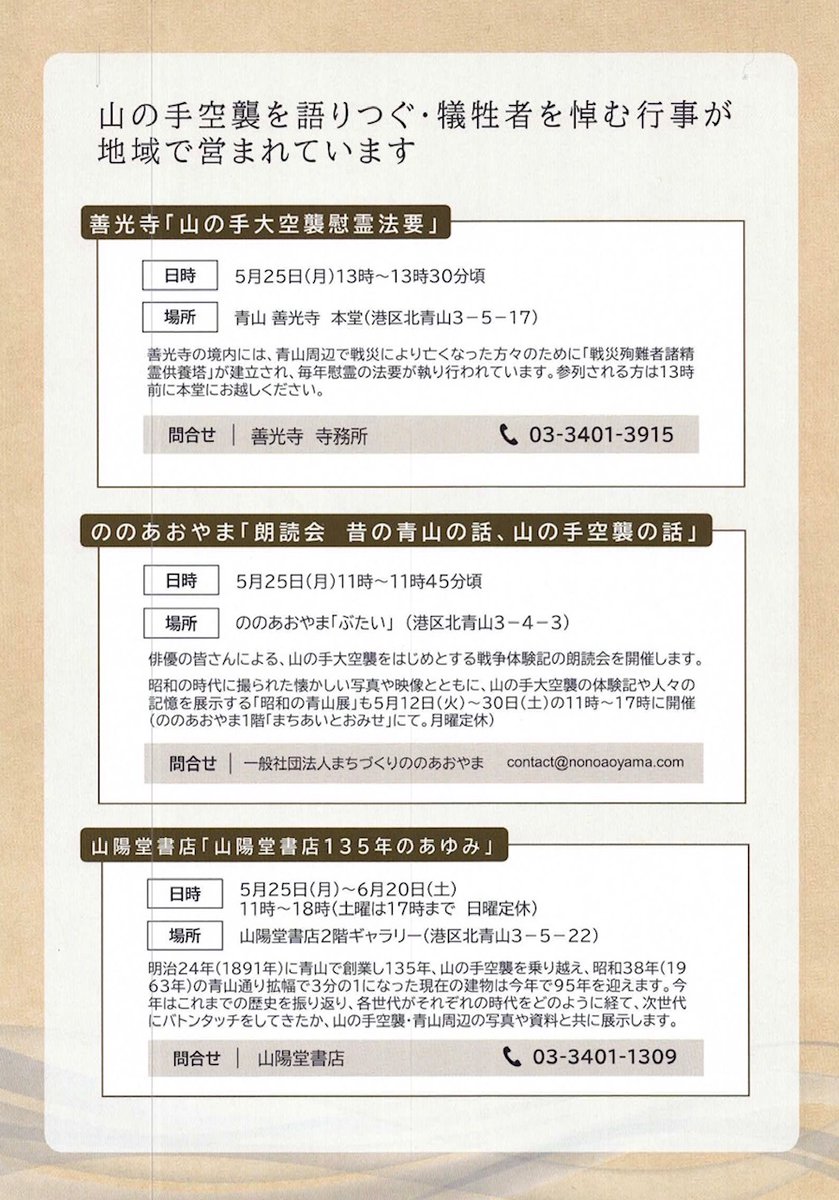 山の手空襲を語りつぐ・犠牲者を悼む行事が地域で営まれています

善光寺「山の手大空襲慰霊法要」

日時 5月25日(月)13時～13時30分頃

場所 青山 善光寺 本堂(港区北青山3－5－17)

善光寺の境内には、青山周辺で戦災により亡くなった方々のために「戦災殉難者諸精霊供養塔」が建立され、毎年慰霊の法要が執り行われています。参列される方は13時前に本堂にお越しください。

問合せ ｜ 善光寺 寺務所 03-3401-3915

ののあおやま「朗読会 昔の青山の話、山の手空襲の話」

日時 5月25日(月)11時～11時45分頃

場所 ののあおやま「ぶたい」(港区北青山3－4－3)

俳優の皆さんによる、山の手大空襲をはじめとする戦争体験記の朗読会を開催します。

昭和の時代に撮られた懐かしい写真や映像とともに、山の手大空襲の体験記や人々の記憶を展示する「昭和の青山展」も5月12日(火)～30日(土)の11時～17時に開催(ののあおやま1階「まちあいとおみせ」にて。月曜定休)

問合せ ｜ 一般社団法人まちづくりののあおやま contact@nonoaoyama.com

山陽堂書店「山陽堂書店135年のあゆみ」

日時 5月25日(月)～6月20日(土)
11時～18時(土曜は17時まで 日曜定休)

場所 山陽堂書店2階ギャラリー(港区北青山3－5－22)

明治24年(1891年)に青山で創業し135年、山の手空襲を乗り越え、昭和38年(1963年)の青山通り拡幅で3分の1になった現在の建物は今年で95年を迎えます。今年はこれまでの歴史を振り返り、各世代がそれぞれの時代をどのように経て、次世代にバトンタッチをしてきたか、山の手空襲・青山周辺の写真や資料と共に展示します。

問合せ ｜ 山陽堂書店 03-3401-1309